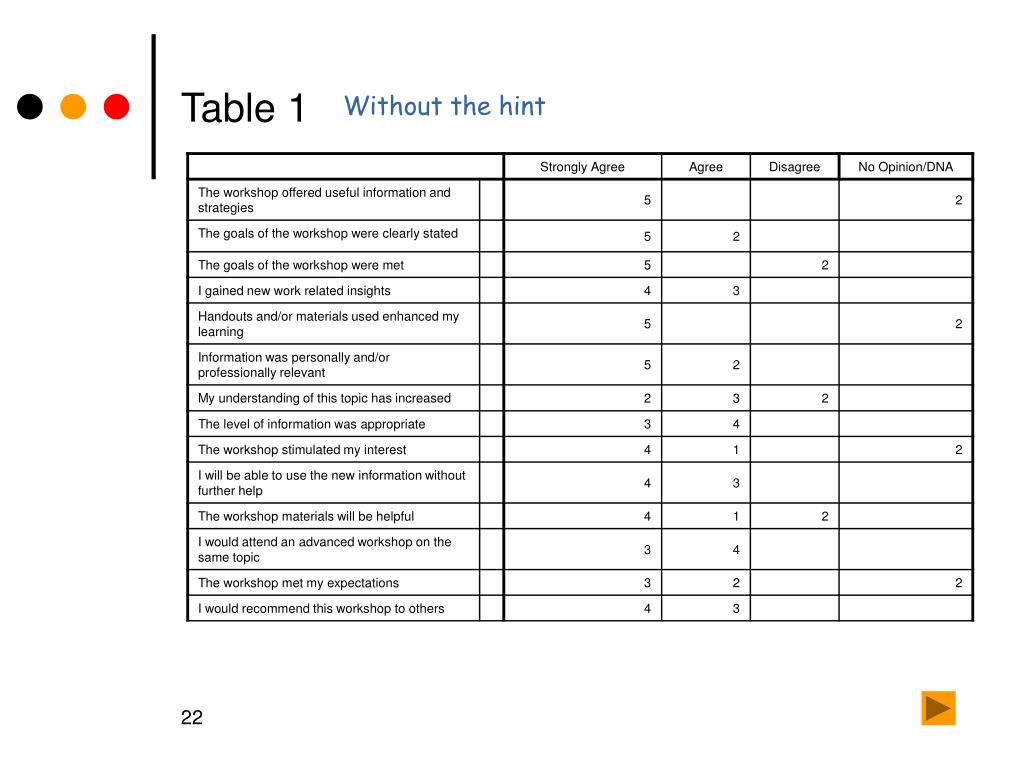 Table 1 Without the hint

| | | Strongly Agree | Agree | Disagree | No Opinion/DNA |
|---|---|---|---|---|---|
| The workshop offered useful information and strategies | | 5 | | | 2 |
| The goals of the workshop were clearly stated | | 5 | 2 | | |
| The goals of the workshop were met | | 5 | | 2 | |
| I gained new work related insights | | 4 | 3 | | |
| Handouts and/or materials used enhanced my learning | | 5 | | | 2 |
| Information was personally and/or professionally relevant | | 5 | 2 | | |
| My understanding of this topic has increased | | 2 | 3 | 2 | |
| The level of information was appropriate | | 3 | 4 | | |
| The workshop stimulated my interest | | 4 | 1 | | 2 |
| I will be able to use the new information without further help | | 4 | 3 | | |
| The workshop materials will be helpful | | 4 | 1 | 2 | |
| I would attend an advanced workshop on the same topic | | 3 | 4 | | |
| The workshop met my expectations | | 3 | 2 | | 2 |
| I would recommend this workshop to others | | 4 | 3 | | |

22